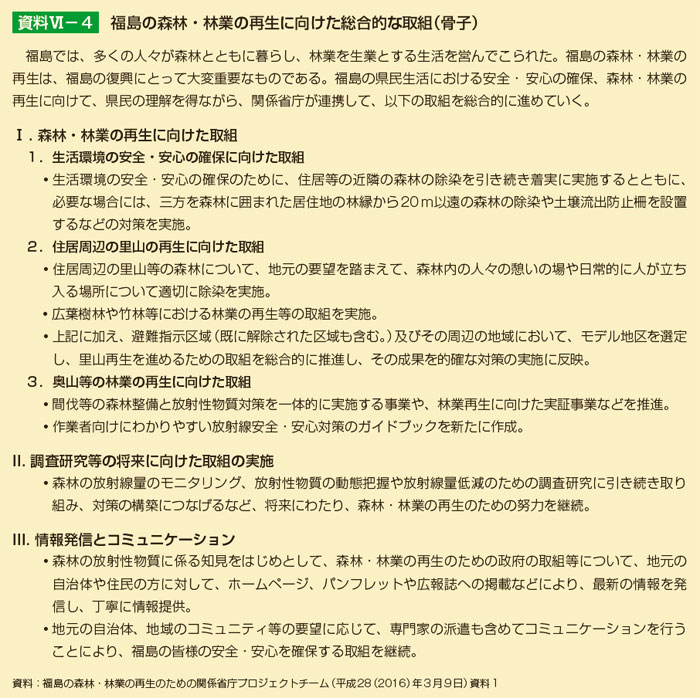 資料Ⅵ－４　福島の森林・林業の再生に向けた総合的な取組（骨子）

福島では、多くの人々が森林とともに暮らし、林業を生業とする生活を営んでこられた。福島の森林・林業の再生は、福島の復興にとって大変重要なものである。福島の県民生活における安全・安心の確保、森林・林業の再生に向けて、県民の理解を得ながら、関係省庁が連携して、以下の取組を総合的に進めていく。

Ⅰ．森林・林業の再生に向けた取組

１．生活環境の安全・安心の確保に向けた取組

・生活環境の安全・安心の確保のために、住居等の近隣の森林の除染を引き続き着実に実施するとともに、必要な場合には、三方を森林に囲まれた居住地の林縁から20ｍ以遠の森林の除染や土壌流出防止柵を設置するなどの対策を実施。

２．住居周辺の里山の再生に向けた取組

・住居周辺の里山等の森林について、地元の要望を踏まえて、森林内の人々の憩いの場や日常的に人が立ち入る場所について適切に除染を実施。

・広葉樹林や竹林等における林業の再生等の取組を実施。

・上記に加え、避難指示区域（既に解除された区域も含む。）及びその周辺の地域において、モデル地区を選定し、里山再生を進めるための取組を総合的に推進し、その成果を的確な対策の実施に反映。

３．奥山等の林業の再生に向けた取組

・間伐等の森林整備と放射性物質対策を一体的に実施する事業や、林業再生に向けた実証事業などを推進。

・作業者向けにわかりやすい放射線安全・安心対策のガイドブックを新たに作成。

II. 調査研究等の将来に向けた取組の実施

・森林の放射線量のモニタリング、放射性物質の動態把握や放射線量低減のための調査研究に引き続き取り組み、対策の構築につなげるなど、将来にわたり、森林・林業の再生のための努力を継続。

III. 情報発信とコミュニケーション

・森林の放射性物質に係る知見をはじめとして、森林・林業の再生のための政府の取組等について、地元の自治体や住民の方に対して、ホームページ、パンフレットや広報誌への掲載などにより、最新の情報を発信し、丁寧に情報提供。

・地元の自治体、地域のコミュニティ等の要望に応じて、専門家の派遣も含めてコミュニケーションを行うことにより、福島の皆様の安全・安心を確保する取組を継続。

資料：福島の森林・林業の再生のための関係省庁プロジェクトチーム（平成28（2016）年３月９日）資料１